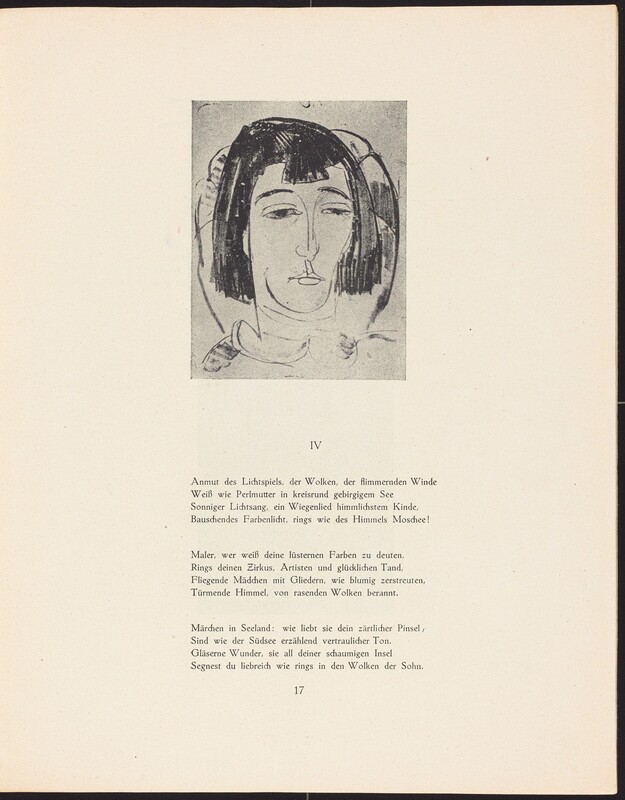 IV

Anmut des Lichtspiels, der Wolken, der flimmernden Winde
Weiß wie Perlmutter in kreisrund gebirgigem See
Sonniger Lichtsang, ein Wiegenlied himmlichstem Kinde,
Bauschendes Farbenlicht, rings wie des Himmels Moschee!

Maler, wer weiß deine lüsternen Farben zu deuten,
Rings deinen Zirkus, Artisten und glücklichen Tand,
Fliegende Mädchen mit Gliedern, wie blumig zerstreuten,
Türmende Himmel, von rasenden Wolken berannt.

Märchen in Seeland: wie liebt sie dein zärtlicher Pinsel,
Sind wie der Südsee erzählend vertraulicher Ton.
Gläserne Wunder, sie all deiner schaumigen Insel
Segnest du liebreich wie rings in den Wolken der Sohn.

17